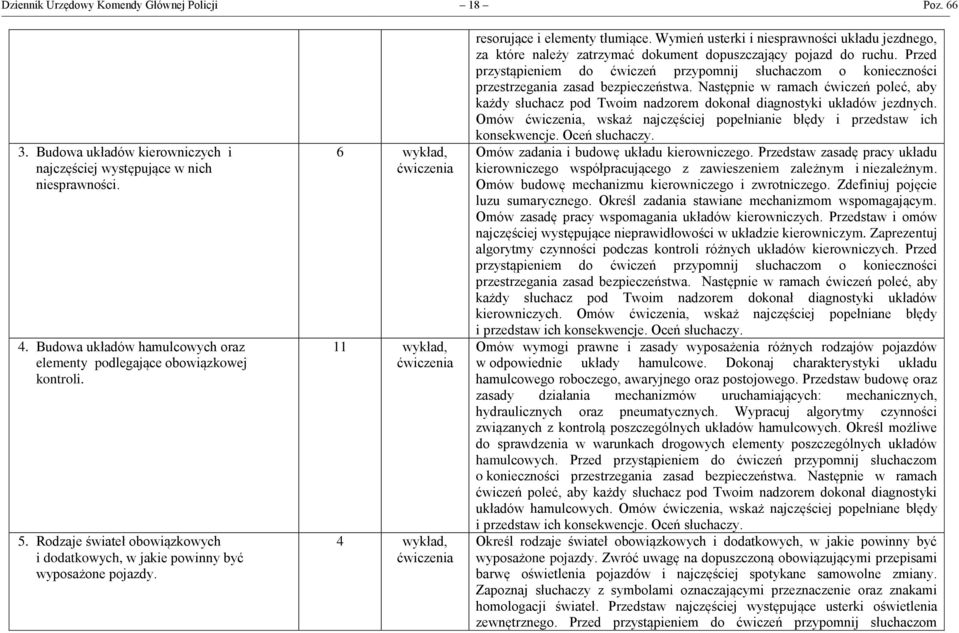 Dziennik Urzędowy Komendy Głównej Policji – 18 – Poz. 66

| | | | |
|---|---|---|---|
| | | | resorujące i elementy tłumiące. Wymień usterki i niesprawności układu jezdnego, za które należy zatrzymać dokument dopuszczający pojazd do ruchu. Przed przystąpieniem do ćwiczeń przypomnij słuchaczom o konieczności przestrzegania zasad bezpieczeństwa. Następnie w ramach ćwiczeń poleć, aby każdy słuchacz pod Twoim nadzorem dokonał diagnostyki układów jezdnych. Omów ćwiczenia, wskaż najczęściej popełnianie błędy i przedstaw ich konsekwencje. Oceń słuchaczy. |
| 3. Budowa układów kierowniczych i najczęściej występujące w nich niesprawności. | 6 | wykład, ćwiczenia | Omów zadania i budowę układu kierowniczego. Przedstaw zasadę pracy układu kierowniczego współpracującego z zawieszeniem zależnym i niezależnym. Omów budowę mechanizmu kierowniczego i zwrotniczego. Zdefiniuj pojęcie luzu sumarycznego. Określ zadania stawiane mechanizmom wspomagającym. Omów zasadę pracy wspomagania układów kierowniczych. Przedstaw i omów najczęściej występujące nieprawidłowości w układzie kierowniczym. Zaprezentuj algorytmy czynności podczas kontroli różnych układów kierowniczych. Przed przystąpieniem do ćwiczeń przypomnij słuchaczom o konieczności przestrzegania zasad bezpieczeństwa. Następnie w ramach ćwiczeń poleć, aby każdy słuchacz pod Twoim nadzorem dokonał diagnostyki układów kierowniczych. Omów ćwiczenia, wskaż najczęściej popełniane błędy i przedstaw ich konsekwencje. Oceń słuchaczy. |
| 4. Budowa układów hamulcowych oraz elementy podlegające obowiązkowej kontroli. | 11 | wykład, ćwiczenia | Omów wymogi prawne i zasady wyposażenia różnych rodzajów pojazdów w odpowiednie układy hamulcowe. Dokonaj charakterystyki układu hamulcowego roboczego, awaryjnego oraz postojowego. Przedstaw budowę oraz zasady działania mechanizmów uruchamiających: mechanicznych, hydraulicznych oraz pneumatycznych. Wypracuj algorytmy czynności związanych z kontrolą poszczególnych układów hamulcowych. Określ możliwe do sprawdzenia w warunkach drogowych elementy poszczególnych układów hamulcowych. Przed przystąpieniem do ćwiczeń przypomnij słuchaczom o konieczności przestrzegania zasad bezpieczeństwa. Następnie w ramach ćwiczeń poleć, aby każdy słuchacz pod Twoim nadzorem dokonał diagnostyki układów hamulcowych. Omów ćwiczenia, wskaż najczęściej popełniane błędy i przedstaw ich konsekwencje. Oceń słuchaczy. |
| 5. Rodzaje świateł obowiązkowych i dodatkowych, w jakie powinny być wyposażone pojazdy. | 4 | wykład, ćwiczenia | Określ rodzaje świateł obowiązkowych i dodatkowych, w jakie powinny być wyposażone pojazdy. Zwróć uwagę na dopuszczoną obowiązującymi przepisami barwę oświetlenia pojazdów i najczęściej spotykane samowolne zmiany. Zapoznaj słuchaczy z symbolami oznaczającymi przeznaczenie oraz znakami homologacji świateł. Przedstaw najczęściej występujące usterki oświetlenia zewnętrznego. Przed przystąpieniem do ćwiczeń przypomnij słuchaczom |